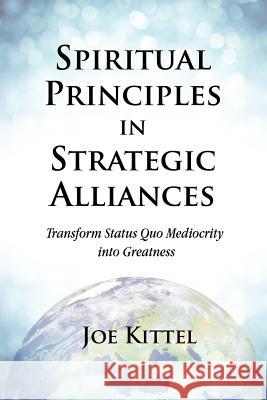 SPIRITUAL PRINCIPLES IN STRATEGIC ALLIANCES

Transform Status Quo Mediocrity into Greatness

JOE KITTEL

Kraina Książek